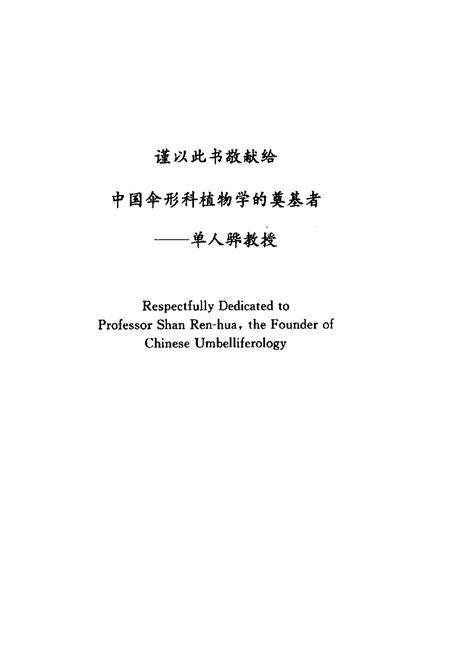 谨以此书敬献给

中国伞形科植物学的奠基者

——单人骅教授

Respectfully Dedicated to Professor Shan Ren-hua, the Founder of Chinese Umbelliferology